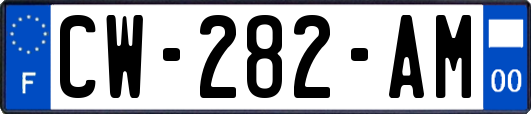 F
CW-282-AM
00